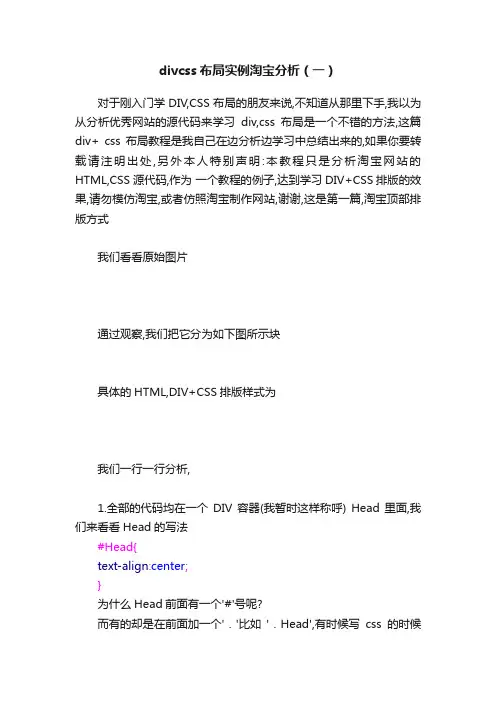 divcss 布局实例淘宝分析（一）

对于刚入门学 DIV,CSS 布局的朋友来说,不知道从那里下手,我以为从分析优秀网站的源代码来学习 div,css 布局是一个不错的方法,这篇 div+ css 布局教程是我自己在边分析边学习中总结出来的,如果你要转载请注明出处,另外本人特别声明:本教程只是分析淘宝网站的 HTML,CSS 源代码,作为 一个教程的例子,达到学习 DIV+CSS 排版的效果,请勿模仿淘宝,或者仿照淘宝制作网站,谢谢,这是第一篇,淘宝顶部排版方式

我们看看原始图片

通过观察,我们把它分为如下图所示块

具体的 HTML,DIV+CSS 排版样式为

我们一行一行分析,

1.全部的代码均在一个 DIV 容器(我暂时这样称呼) Head 里面,我们来看看 Head 的写法
#Head{
text-align:center;
}
为什么 Head 前面有一个'#'号呢?
而有的却是在前面加一个' . '比如 ' . Head',有时候写 css 的时候